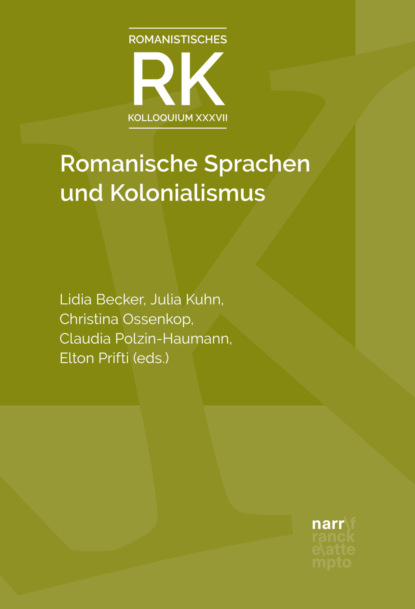 ROMANISTISCHES
RK
KOLLOQUIUM XXXVII

Romanische Sprachen
und Kolonialismus

Lidia Becker, Julia Kuhn,
Christina Ossenkop,
Claudia Polzin-Haumann,
Elton Prifti (eds.)

narr\f
ranck
e\atte
mpto